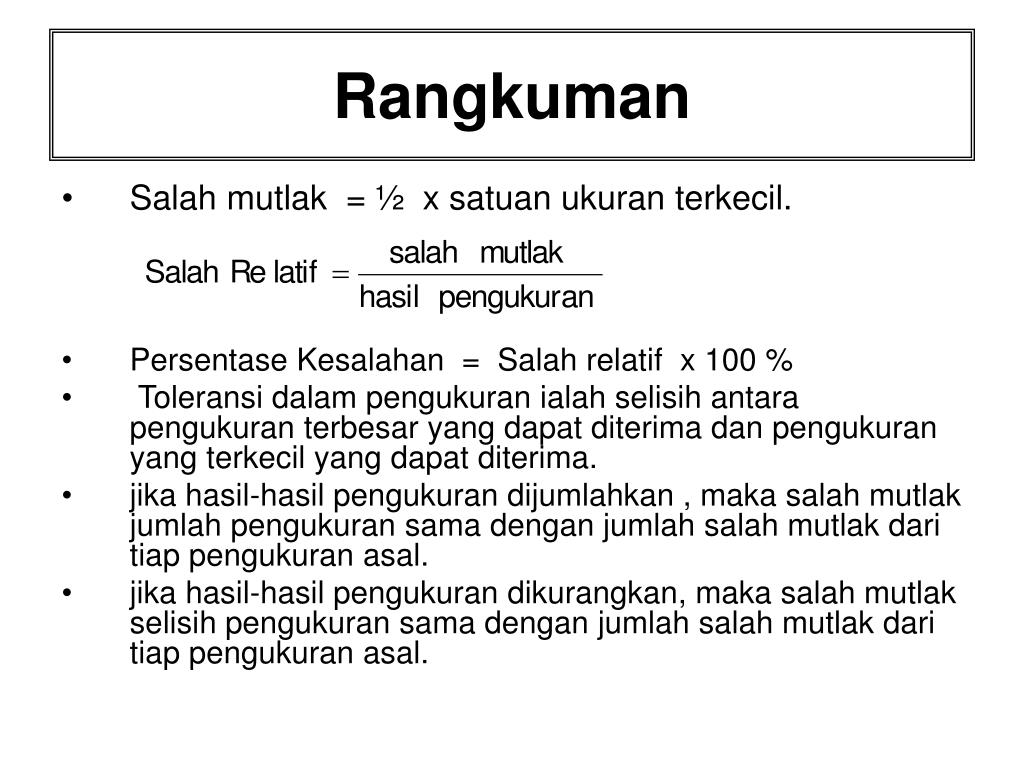 Rangkuman

• Salah mutlak = ½ x satuan ukuran terkecil.

$\text{Salah Re latif} = \frac{\text{salah mutlak}}{\text{hasil pengukuran}}$

• Persentase Kesalahan = Salah relatif x 100 %
• Toleransi dalam pengukuran ialah selisih antara pengukuran terbesar yang dapat diterima dan pengukuran yang terkecil yang dapat diterima.
• jika hasil-hasil pengukuran dijumlahkan , maka salah mutlak jumlah pengukuran sama dengan jumlah salah mutlak dari tiap pengukuran asal.
• jika hasil-hasil pengukuran dikurangkan, maka salah mutlak selisih pengukuran sama dengan jumlah salah mutlak dari tiap pengukuran asal.